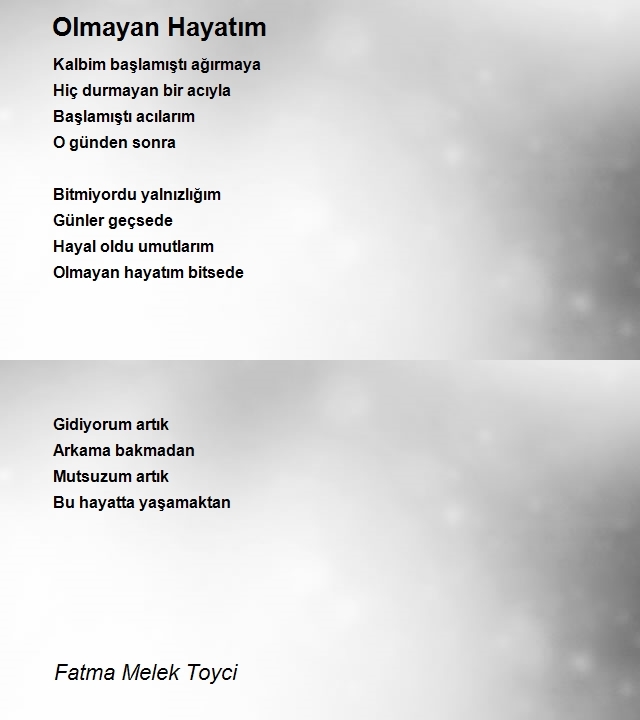 Olmayan Hayatım

Kalbim başlamıştı ağırmaya
Hiç durmayan bir acıyla
Başlamıştı acılarım
O günden sonra

Bitmiyordu yalnızlığım
Günler geçsede
Hayal oldu umutlarım
Olmayan hayatım bitsede

Gidiyorum artık
Arkama bakmadan
Mutsuzum artık
Bu hayatta yaşamaktan

Fatma Melek Toyci